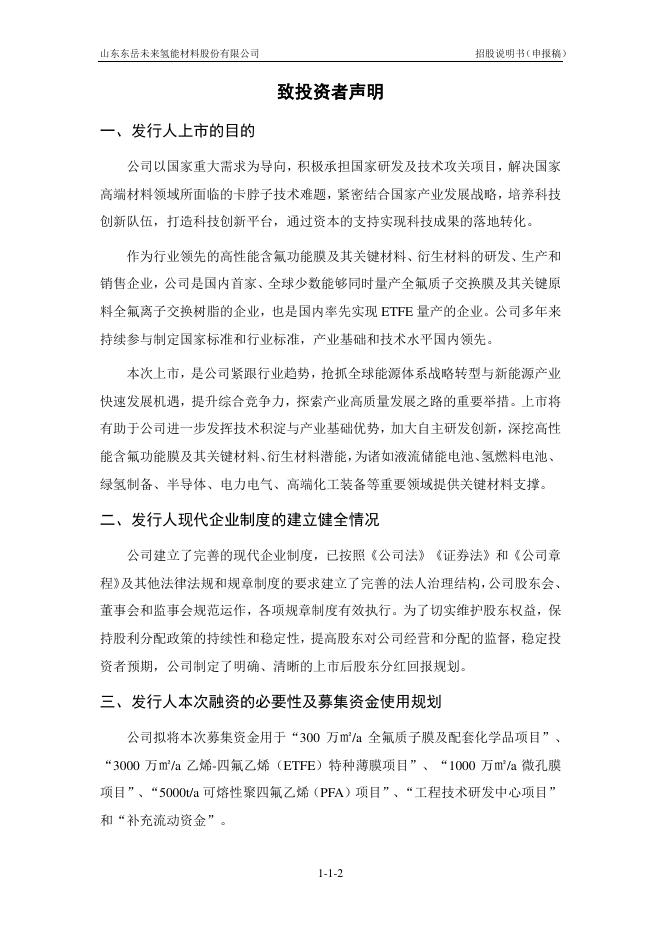 山东东岳未来氢能材料股份有限公司　　招股说明书（申报稿）

致投资者声明

一、发行人上市的目的

公司以国家重大需求为导向，积极承担国家研发及技术攻关项目，解决国家高端材料领域所面临的卡脖子技术难题，紧密结合国家产业发展战略，培养科技创新队伍，打造科技创新平台，通过资本的支持实现科技成果的落地转化。

作为行业领先的高性能含氟功能膜及其关键材料、衍生材料的研发、生产和销售企业，公司是国内首家、全球少数能够同时量产全氟质子交换膜及其关键原料全氟离子交换树脂的企业，也是国内率先实现 ETFE 量产的企业。公司多年来持续参与制定国家标准和行业标准，产业基础和技术水平国内领先。

本次上市，是公司紧跟行业趋势，抢抓全球能源体系战略转型与新能源产业快速发展机遇，提升综合竞争力，探索产业高质量发展之路的重要举措。上市将有助于公司进一步发挥技术积淀与产业基础优势，加大自主研发创新，深挖高性能含氟功能膜及其关键材料、衍生材料潜能，为诸如液流储能电池、氢燃料电池、绿氢制备、半导体、电力电气、高端化工装备等重要领域提供关键材料支撑。

二、发行人现代企业制度的建立健全情况

公司建立了完善的现代企业制度，已按照《公司法》《证券法》和《公司章程》及其他法律法规和规章制度的要求建立了完善的法人治理结构，公司股东会、董事会和监事会规范运作，各项规章制度有效执行。为了切实维护股东权益，保持股利分配政策的持续性和稳定性，提高股东对公司经营和分配的监督，稳定投资者预期，公司制定了明确、清晰的上市后股东分红回报规划。

三、发行人本次融资的必要性及募集资金使用规划

公司拟将本次募集资金用于“300 万㎡/a 全氟质子膜及配套化学品项目”、“3000 万㎡/a 乙烯-四氟乙烯（ETFE）特种薄膜项目”、“1000 万㎡/a 微孔膜项目”、“5000t/a 可熔性聚四氟乙烯（PFA）项目”、“工程技术研发中心项目”和“补充流动资金”。

1-1-2